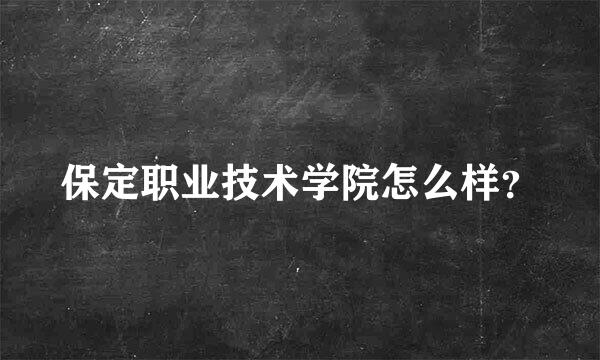 保定职业技术学院怎么样?